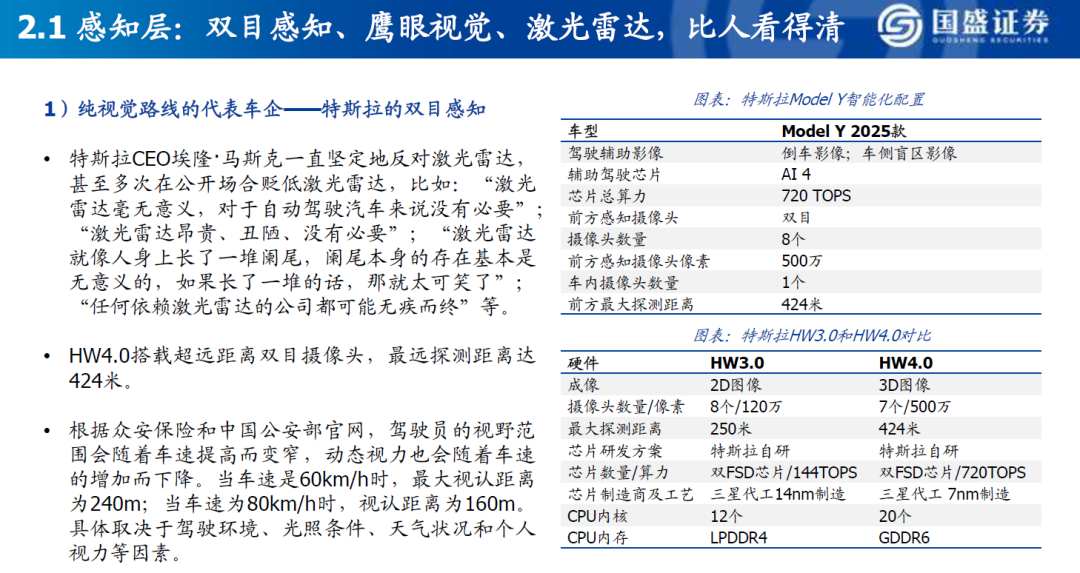 2.1 感知层：双目感知、鹰眼视觉、激光雷达，比人看得清

国盛证券
GUOSHENG SECURITIES

1）纯视觉路线的代表车企——特斯拉的双目感知

• 特斯拉CEO埃隆·马斯克一直坚定地反对激光雷达，甚至多次在公开场合贬低激光雷达，比如：“激光雷达毫无意义，对于自动驾驶汽车来说没有必要”；“激光雷达昂贵、丑陋、没有必要”；“激光雷达就像人身上长了一堆阑尾，阑尾本身的存在基本是无意义的，如果长了一堆的话，那就太可笑了”；“任何依赖激光雷达的公司都可能无疾而终”等。

• HW4.0搭载超远距离双目摄像头，最远探测距离达424米。

• 根据众安保险和中国公安部官网，驾驶员的视野范围会随着车速提高而变窄，动态视力也会随着车速的增加而下降。当车速是60km/h时，最大视认距离为240m；当车速为80km/h时，视认距离为160m。具体取决于驾驶环境、光照条件、天气状况和个人视力等因素。

图表：特斯拉Model Y智能化配置

| 车型 | Model Y 2025款 |
|---|---|
| 驾驶辅助影像 | 倒车影像；车侧盲区影像 |
| 辅助驾驶芯片 | AI 4 |
| 芯片总算力 | 720 TOPS |
| 前方感知摄像头 | 双目 |
| 摄像头数量 | 8个 |
| 前方感知摄像头像素 | 500万 |
| 车内摄像头数量 | 1个 |
| 前方最大探测距离 | 424米 |

图表：特斯拉HW3.0和HW4.0对比

| 硬件 | HW3.0 | HW4.0 |
|---|---|---|
| 成像 | 2D图像 | 3D图像 |
| 摄像头数量/像素 | 8个/120万 | 7个/500万 |
| 最大探测距离 | 250米 | 424米 |
| 芯片研发方案 | 特斯拉自研 | 特斯拉自研 |
| 芯片数量/算力 | 双FSD芯片/144TOPS | 双FSD芯片/720TOPS |
| 芯片制造商及工艺 | 三星代工14nm制造 | 三星代工 7nm制造 |
| CPU内核 | 12个 | 20个 |
| CPU内存 | LPDDR4 | GDDR6 |